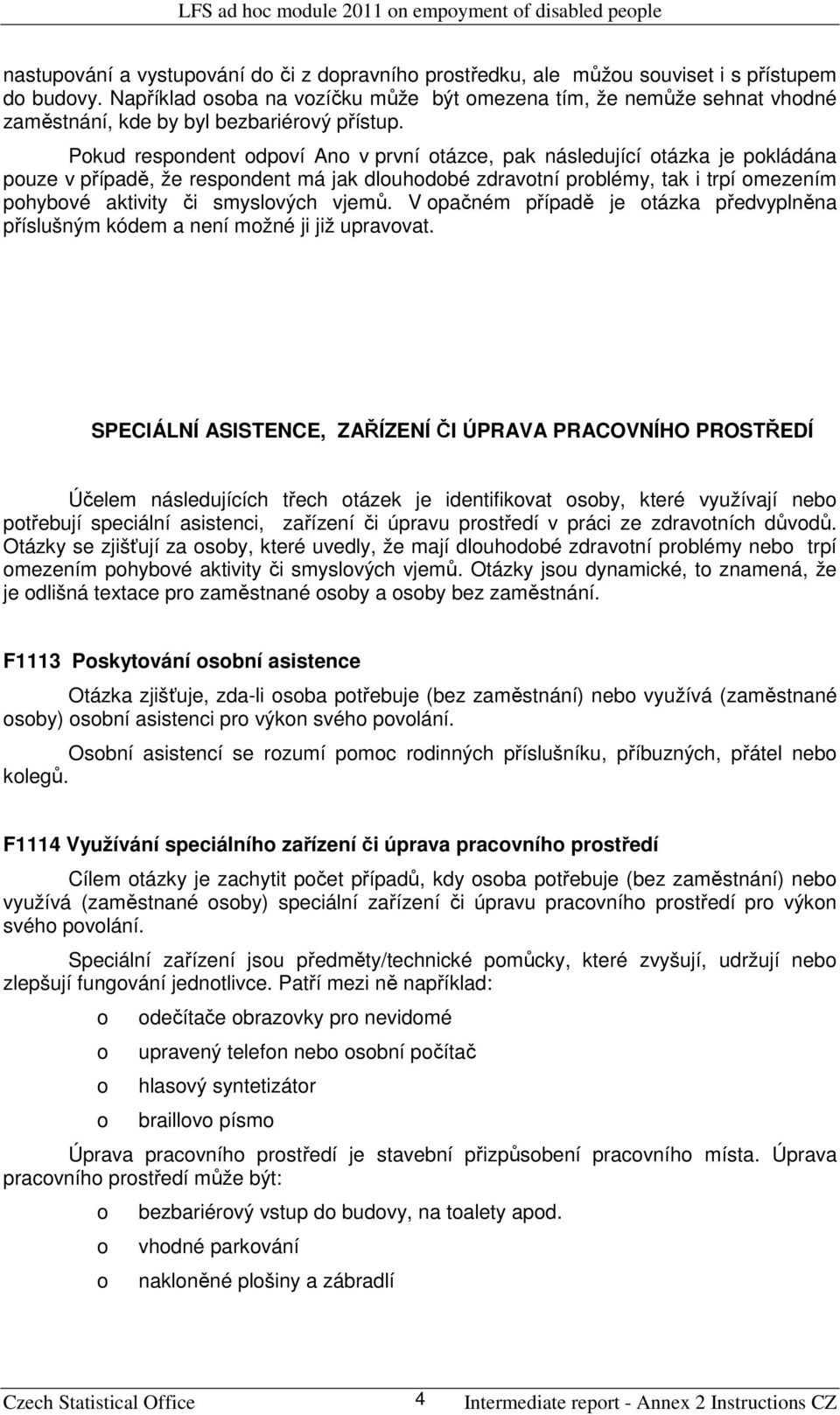 LFS ad hoc module 2011 on empoyment of disabled people

nastupování a vystupování do či z dopravního prostředku, ale můžou souviset i s přístupem do budovy. Například osoba na vozíčku může být omezena tím, že nemůže sehnat vhodné zaměstnání, kde by byl bezbariérový přístup.

Pokud respondent odpoví Ano v první otázce, pak následující otázka je pokládána pouze v případě, že respondent má jak dlouhodobé zdravotní problémy, tak i trpí omezením pohybové aktivity či smyslových vjemů. V opačném případě je otázka předvyplněna příslušným kódem a není možné ji již upravovat.

SPECIÁLNÍ ASISTENCE, ZAŘÍZENÍ ČI ÚPRAVA PRACOVNÍHO PROSTŘEDÍ

Účelem následujících třech otázek je identifikovat osoby, které využívají nebo potřebují speciální asistenci, zařízení či úpravu prostředí v práci ze zdravotních důvodů. Otázky se zjišťují za osoby, které uvedly, že mají dlouhodobé zdravotní problémy nebo trpí omezením pohybové aktivity či smyslových vjemů. Otázky jsou dynamické, to znamená, že je odlišná textace pro zaměstnané osoby a osoby bez zaměstnání.

F1113 Poskytování osobní asistence

Otázka zjišťuje, zda-li osoba potřebuje (bez zaměstnání) nebo využívá (zaměstnané osoby) osobní asistenci pro výkon svého povolání.

Osobní asistencí se rozumí pomoc rodinných příslušníku, příbuzných, přátel nebo kolegů.

F1114 Využívání speciálního zařízení či úprava pracovního prostředí

Cílem otázky je zachytit počet případů, kdy osoba potřebuje (bez zaměstnání) nebo využívá (zaměstnané osoby) speciální zařízení či úpravu pracovního prostředí pro výkon svého povolání.

Speciální zařízení jsou předměty/technické pomůcky, které zvyšují, udržují nebo zlepšují fungování jednotlivce. Patří mezi ně například:

o odečítače obrazovky pro nevidomé
o upravený telefon nebo osobní počítač
o hlasový syntetizátor
o braillovo písmo

Úprava pracovního prostředí je stavební přizpůsobení pracovního místa. Úprava pracovního prostředí může být:

o bezbariérový vstup do budovy, na toalety apod.
o vhodné parkování
o nakloněné plošiny a zábradlí

Czech Statistical Office 4 Intermediate report - Annex 2 Instructions CZ